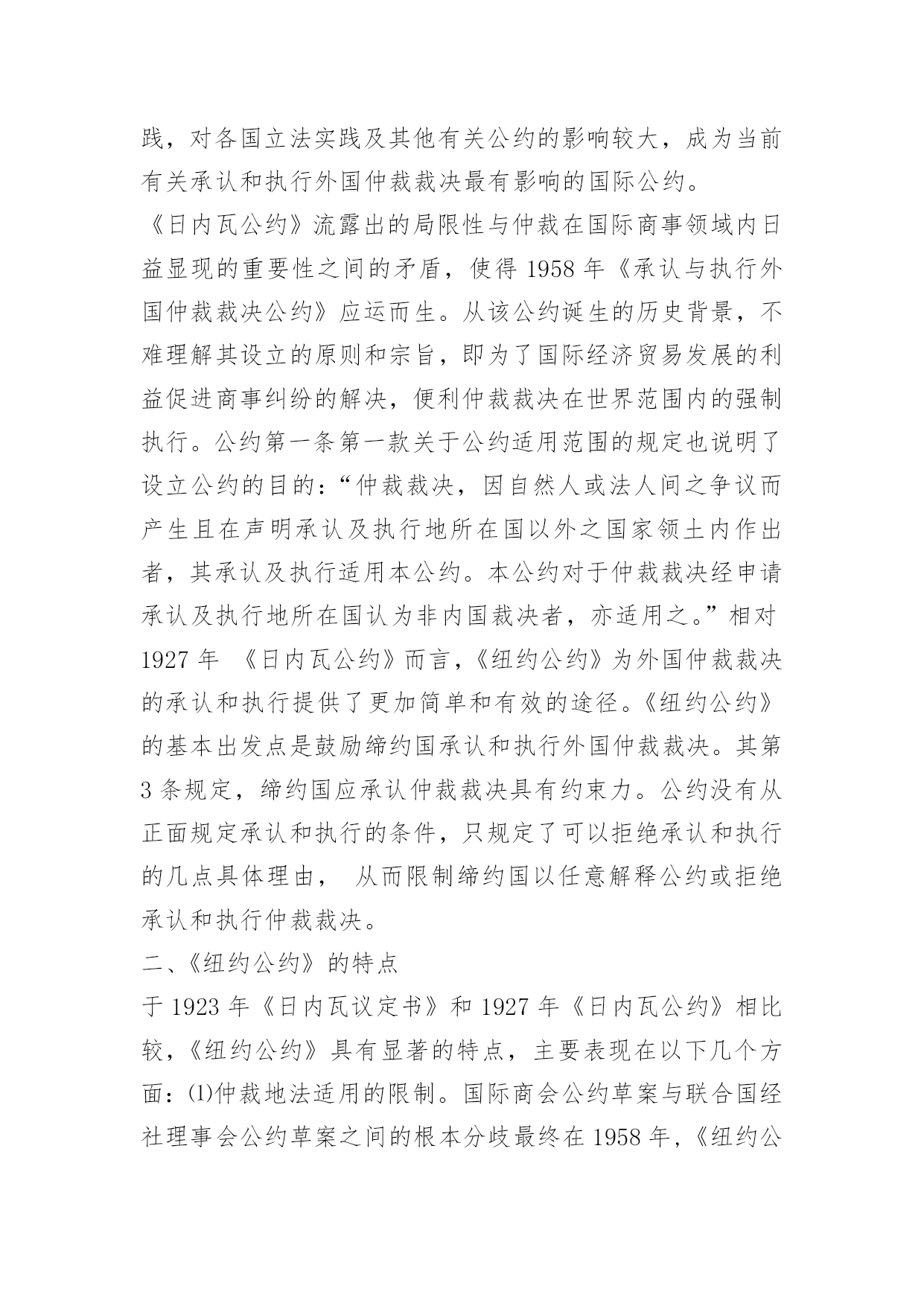 践，对各国立法实践及其他有关公约的影响较大，成为当前有关承认和执行外国仲裁裁决最有影响的国际公约。

《日内瓦公约》流露出的局限性与仲裁在国际商事领域内日益显现的重要性之间的矛盾，使得 1958 年《承认与执行外国仲裁裁决公约》应运而生。从该公约诞生的历史背景，不难理解其设立的原则和宗旨，即为了国际经济贸易发展的利益促进商事纠纷的解决，便利仲裁裁决在世界范围内的强制执行。公约第一条第一款关于公约适用范围的规定也说明了设立公约的目的：“仲裁裁决，因自然人或法人间之争议而产生且在声明承认及执行地所在国以外之国家领土内作出者，其承认及执行适用本公约。本公约对于仲裁裁决经申请承认及执行地所在国认为非内国裁决者，亦适用之。”相对 1927 年 《日内瓦公约》而言，《纽约公约》为外国仲裁裁决的承认和执行提供了更加简单和有效的途径。《纽约公约》的基本出发点是鼓励缔约国承认和执行外国仲裁裁决。其第 3 条规定，缔约国应承认仲裁裁决具有约束力。公约没有从正面规定承认和执行的条件，只规定了可以拒绝承认和执行的几点具体理由， 从而限制缔约国以任意解释公约或拒绝承认和执行仲裁裁决。

二、《纽约公约》的特点

于 1923 年《日内瓦议定书》和 1927 年《日内瓦公约》相比较，《纽约公约》具有显著的特点，主要表现在以下几个方面：⑴仲裁地法适用的限制。国际商会公约草案与联合国经社理事会公约草案之间的根本分歧最终在 1958 年，《纽约公